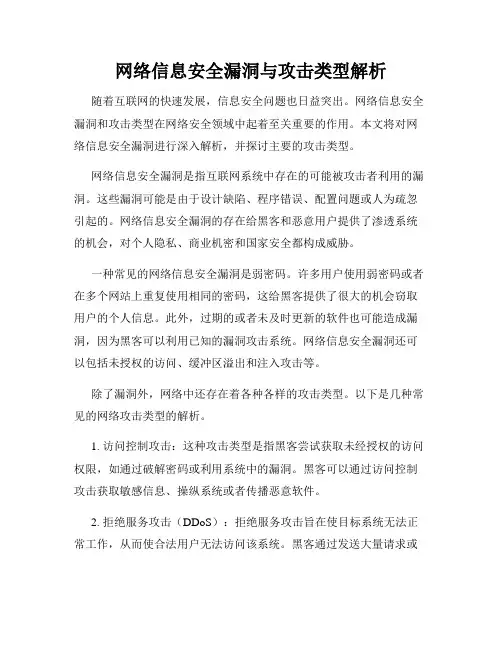 网络信息安全漏洞与攻击类型解析

随着互联网的快速发展，信息安全问题也日益突出。网络信息安全漏洞和攻击类型在网络安全领域中起着至关重要的作用。本文将对网络信息安全漏洞进行深入解析，并探讨主要的攻击类型。

网络信息安全漏洞是指互联网系统中存在的可能被攻击者利用的漏洞。这些漏洞可能是由于设计缺陷、程序错误、配置问题或人为疏忽引起的。网络信息安全漏洞的存在给黑客和恶意用户提供了渗透系统的机会，对个人隐私、商业机密和国家安全都构成威胁。

一种常见的网络信息安全漏洞是弱密码。许多用户使用弱密码或者在多个网站上重复使用相同的密码，这给黑客提供了很大的机会窃取用户的个人信息。此外，过期的或者未及时更新的软件也可能造成漏洞，因为黑客可以利用已知的漏洞攻击系统。网络信息安全漏洞还可以包括未授权的访问、缓冲区溢出和注入攻击等。

除了漏洞外，网络中还存在着各种各样的攻击类型。以下是几种常见的网络攻击类型的解析。

1. 访问控制攻击：这种攻击类型是指黑客尝试获取未经授权的访问权限，如通过破解密码或利用系统中的漏洞。黑客可以通过访问控制攻击获取敏感信息、操纵系统或者传播恶意软件。

2. 拒绝服务攻击（DDoS）：拒绝服务攻击旨在使目标系统无法正常工作，从而使合法用户无法访问该系统。黑客通过发送大量请求或